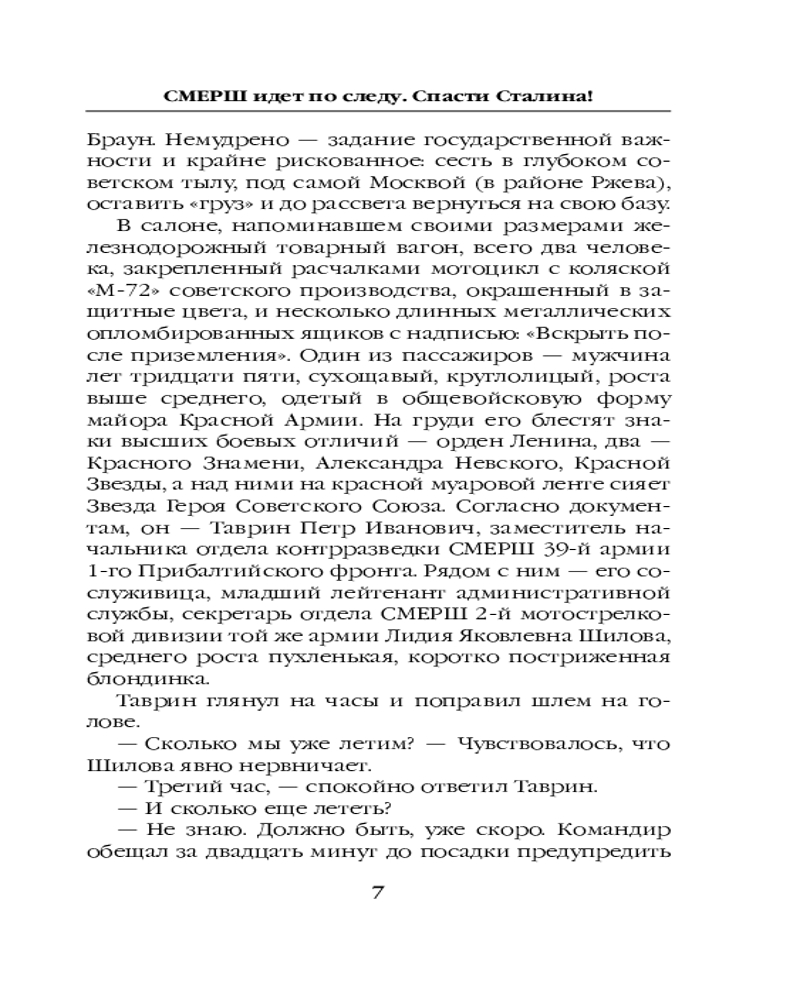 СМЕРШ идет по следу. Спасти Сталина!

Браун. Немудрено — задание государственной важности и крайне рискованное: сесть в глубоком советском тылу, под самой Москвой (в районе Ржева), оставить «груз» и до рассвета вернуться на свою базу.

В салоне, напоминавшем своими размерами железнодорожный товарный вагон, всего два человека, закрепленный расчалками мотоцикл с коляской «М-72» советского производства, окрашенный в защитные цвета, и несколько длинных металлических опломбированных ящиков с надписью: «Вскрыть после приземления». Один из пассажиров — мужчина лет тридцати пяти, сухощавый, круглолицый, роста выше среднего, одетый в общевойсковую форму майора Красной Армии. На груди его блестят знаки высших боевых отличий — орден Ленина, два — Красного Знамени, Александра Невского, Красной Звезды, а над ними на красной муаровой ленте сияет Звезда Героя Советского Союза. Согласно документам, он — Таврин Петр Иванович, заместитель начальника отдела контрразведки СМЕРШ 39-й армии 1-го Прибалтийского фронта. Рядом с ним — его сослуживица, младший лейтенант административной службы, секретарь отдела СМЕРШ 2-й мотострелковой дивизии той же армии Лидия Яковлевна Шилова, среднего роста пухленькая, коротко постриженная блондинка.

Таврин глянул на часы и поправил шлем на голове.

— Сколько мы уже летим? — Чувствовалось, что Шилова явно нервничает.

— Третий час, — спокойно ответил Таврин.

— И сколько еще лететь?

— Не знаю. Должно быть, уже скоро. Командир обещал за двадцать минут до посадки предупредить

7